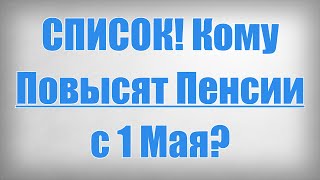 СПИСОК! Кому Повысят Пенсии с 1 Мая?